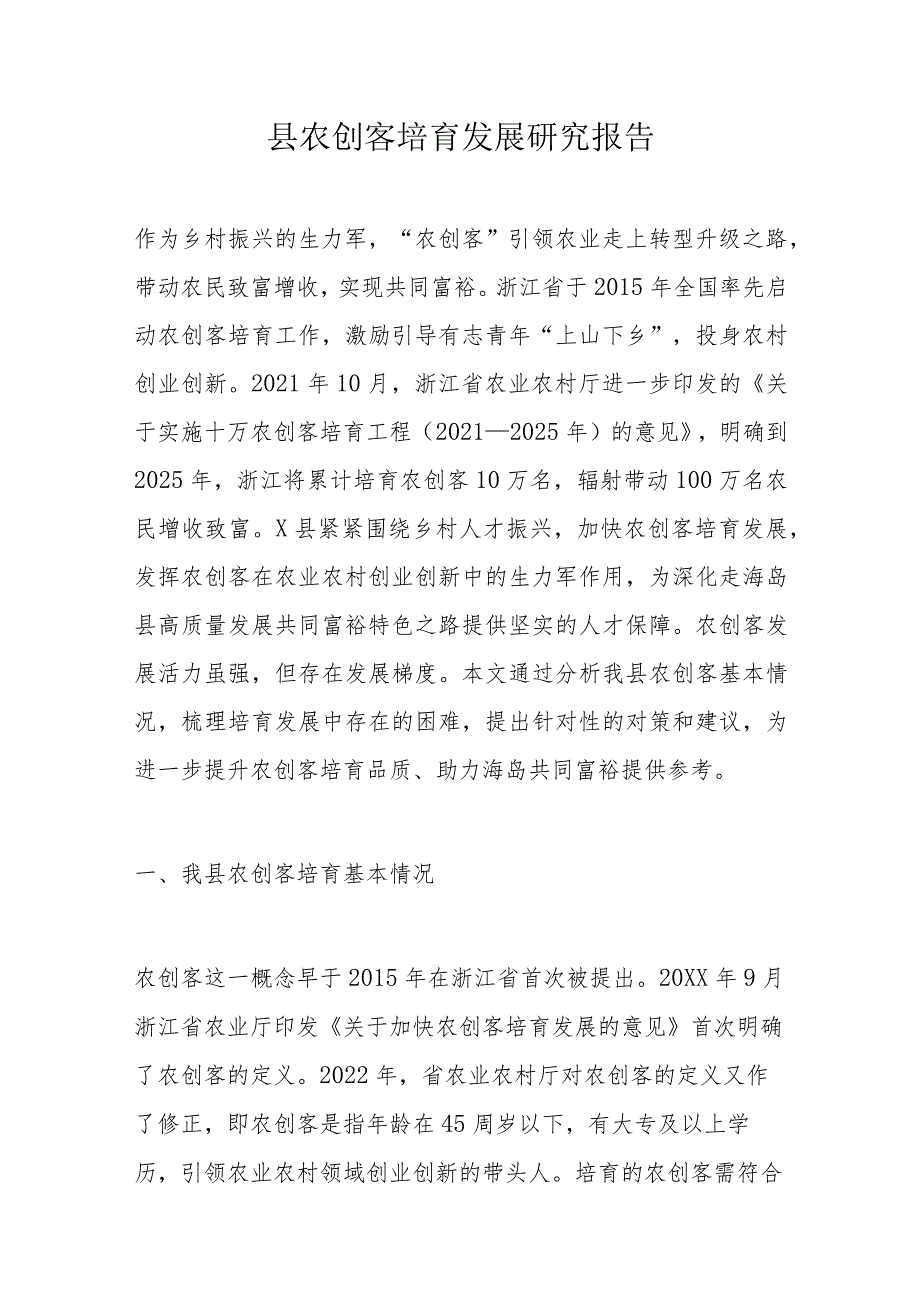 县农创客培育发展研究报告

作为乡村振兴的生力军，“农创客”引领农业走上转型升级之路，带动农民致富增收，实现共同富裕。浙江省于2015年全国率先启动农创客培育工作，激励引导有志青年“上山下乡”，投身农村创业创新。2021年10月，浙江省农业农村厅进一步印发的《关于实施十万农创客培育工程（2021—2025年）的意见》，明确到2025年，浙江将累计培育农创客10万名，辐射带动100万名农民增收致富。X县紧紧围绕乡村人才振兴，加快农创客培育发展，发挥农创客在农业农村创业创新中的生力军作用，为深化走海岛县高质量发展共同富裕特色之路提供坚实的人才保障。农创客发展活力虽强，但存在发展梯度。本文通过分析我县农创客基本情况，梳理培育发展中存在的困难，提出针对性的对策和建议，为进一步提升农创客培育品质、助力海岛共同富裕提供参考。

一、我县农创客培育基本情况

农创客这一概念早于2015年在浙江省首次被提出。20XX年9月浙江省农业厅印发《关于加快农创客培育发展的意见》首次明确了农创客的定义。2022年，省农业农村厅对农创客的定义又作了修正，即农创客是指年龄在45周岁以下，有大专及以上学历，引领农业农村领域创业创新的带头人。培育的农创客需符合